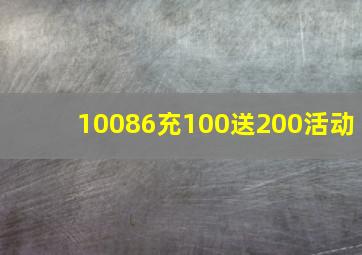 10086充100送200活动